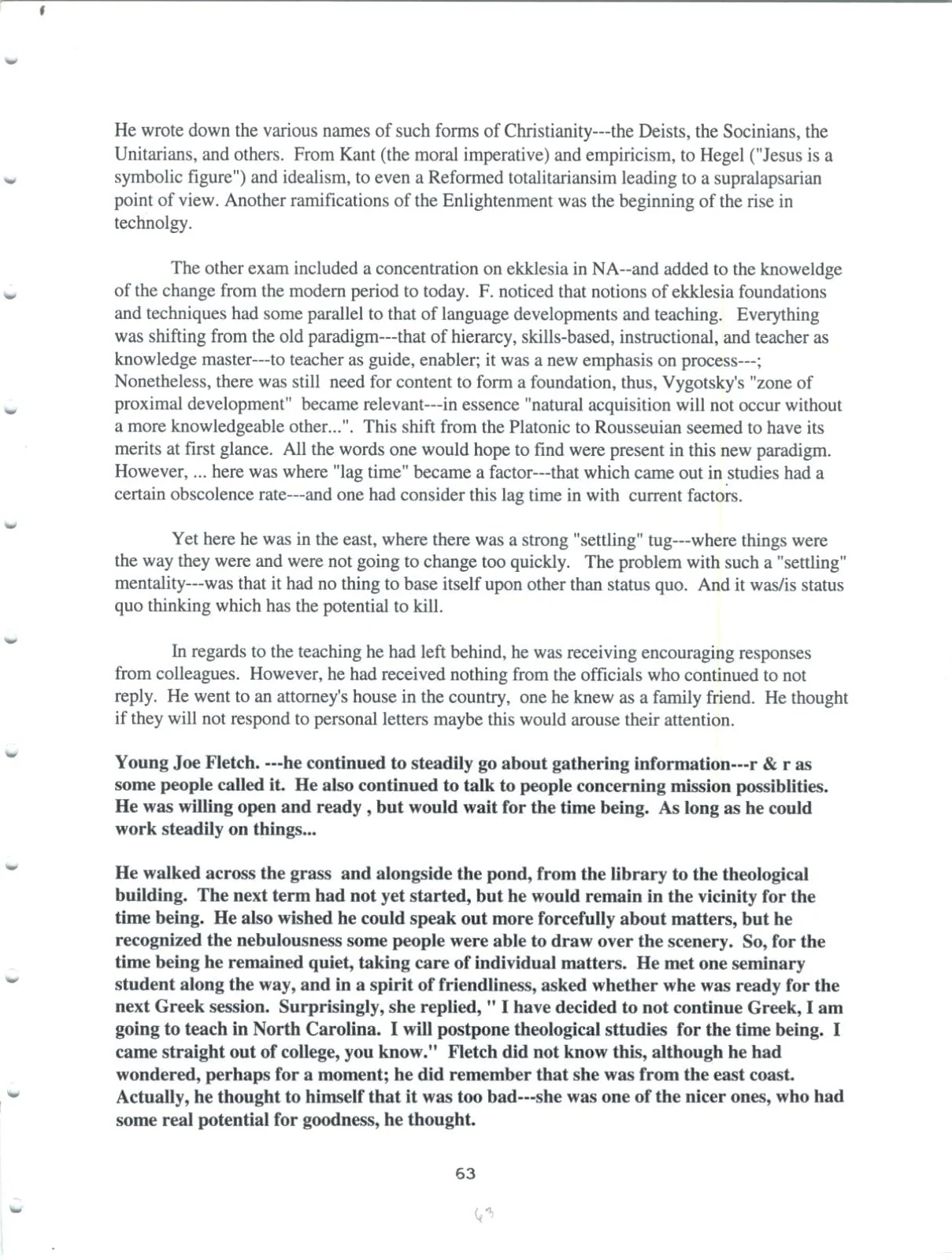 He wrote down the various names of such forms of Christianity---the Deists, the Socinians, the Unitarians, and others. From Kant (the moral imperative) and empiricism, to Hegel ("Jesus is a symbolic figure") and idealism, to even a Reformed totalitariansim leading to a supralapsarian point of view. Another ramifications of the Enlightenment was the beginning of the rise in technolgy.

The other exam included a concentration on ekklesia in NA--and added to the knoweldge of the change from the modern period to today. F. noticed that notions of ekklesia foundations and techniques had some parallel to that of language developments and teaching. Everything was shifting from the old paradigm---that of hierarcy, skills-based, instructional, and teacher as knowledge master---to teacher as guide, enabler; it was a new emphasis on process---; Nonetheless, there was still need for content to form a foundation, thus, Vygotsky's "zone of proximal development" became relevant---in essence "natural acquisition will not occur without a more knowledgeable other...". This shift from the Platonic to Rousseuian seemed to have its merits at first glance. All the words one would hope to find were present in this new paradigm. However, ... here was where "lag time" became a factor---that which came out in studies had a certain obscolence rate---and one had consider this lag time in with current factors.

Yet here he was in the east, where there was a strong "settling" tug---where things were the way they were and were not going to change too quickly. The problem with such a "settling" mentality---was that it had no thing to base itself upon other than status quo. And it was/is status quo thinking which has the potential to kill.

In regards to the teaching he had left behind, he was receiving encouraging responses from colleagues. However, he had received nothing from the officials who continued to not reply. He went to an attorney's house in the country, one he knew as a family friend. He thought if they will not respond to personal letters maybe this would arouse their attention.

Young Joe Fletch. ---he continued to steadily go about gathering information---r & r as some people called it. He also continued to talk to people concerning mission possiblities. He was willing open and ready , but would wait for the time being. As long as he could work steadily on things...

He walked across the grass and alongside the pond, from the library to the theological building. The next term had not yet started, but he would remain in the vicinity for the time being. He also wished he could speak out more forcefully about matters, but he recognized the nebulousness some people were able to draw over the scenery. So, for the time being he remained quiet, taking care of individual matters. He met one seminary student along the way, and in a spirit of friendliness, asked whether whe was ready for the next Greek session. Surprisingly, she replied, " I have decided to not continue Greek, I am going to teach in North Carolina. I will postpone theological sttudies for the time being. I came straight out of college, you know." Fletch did not know this, although he had wondered, perhaps for a moment; he did remember that she was from the east coast. Actually, he thought to himself that it was too bad---she was one of the nicer ones, who had some real potential for goodness, he thought.

63

63